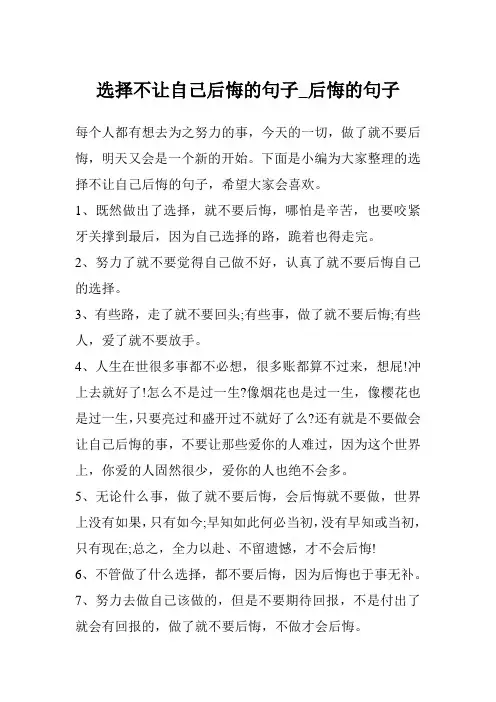 选择不让自己后悔的句子_后悔的句子

每个人都有想去为之努力的事，今天的一切，做了就不要后悔，明天又会是一个新的开始。下面是小编为大家整理的选择不让自己后悔的句子，希望大家会喜欢。

1、既然做出了选择，就不要后悔，哪怕是辛苦，也要咬紧牙关撑到最后，因为自己选择的路，跪着也得走完。

2、努力了就不要觉得自己做不好，认真了就不要后悔自己的选择。

3、有些路，走了就不要回头;有些事，做了就不要后悔;有些人，爱了就不要放手。

4、人生在世很多事都不必想，很多账都算不过来，想屁!冲上去就好了!怎么不是过一生?像烟花也是过一生，像樱花也是过一生，只要亮过和盛开过不就好了么?还有就是不要做会让自己后悔的事，不要让那些爱你的人难过，因为这个世界上，你爱的人固然很少，爱你的人也绝不会多。

5、无论什么事，做了就不要后悔，会后悔就不要做，世界上没有如果，只有如今;早知如此何必当初，没有早知或当初，只有现在;总之，全力以赴、不留遗憾，才不会后悔!

6、不管做了什么选择，都不要后悔，因为后悔也于事无补。

7、努力去做自己该做的，但是不要期待回报，不是付出了就会有回报的，做了就不要后悔，不做才会后悔。